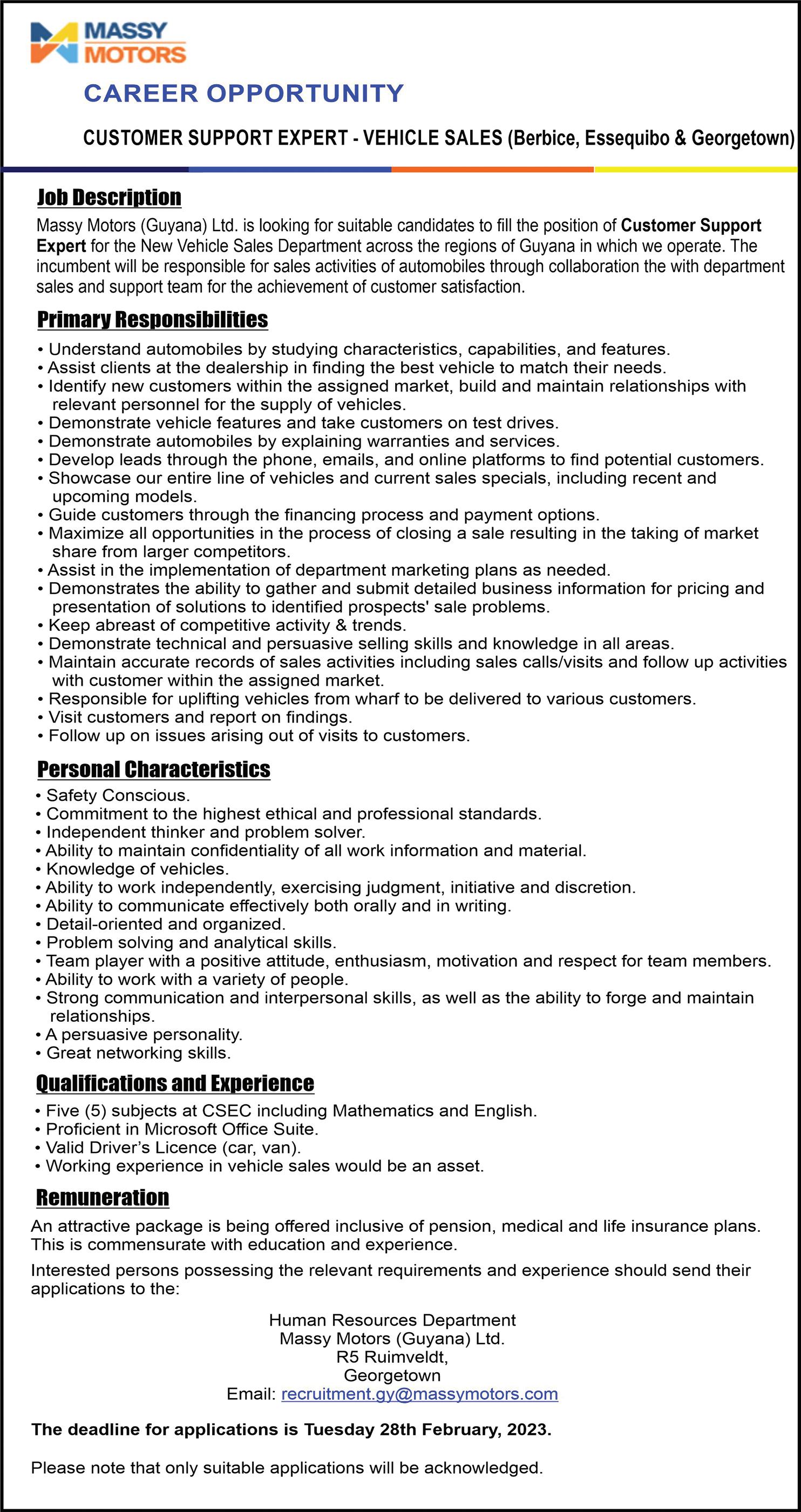 MASSY MOTORS

CAREER OPPORTUNITY

CUSTOMER SUPPORT EXPERT - VEHICLE SALES (Berbice, Essequibo & Georgetown)

Job Description

Massy Motors (Guyana) Ltd. is looking for suitable candidates to fill the position of Customer Support Expert for the New Vehicle Sales Department across the regions of Guyana in which we operate. The incumbent will be responsible for sales activities of automobiles through collaboration the with department sales and support team for the achievement of customer satisfaction.

Primary Responsibilities

• Understand automobiles by studying characteristics, capabilities, and features.
• Assist clients at the dealership in finding the best vehicle to match their needs.
• Identify new customers within the assigned market, build and maintain relationships with relevant personnel for the supply of vehicles.
• Demonstrate vehicle features and take customers on test drives.
• Demonstrate automobiles by explaining warranties and services.
• Develop leads through the phone, emails, and online platforms to find potential customers.
• Showcase our entire line of vehicles and current sales specials, including recent and upcoming models.
• Guide customers through the financing process and payment options.
• Maximize all opportunities in the process of closing a sale resulting in the taking of market share from larger competitors.
• Assist in the implementation of department marketing plans as needed.
• Demonstrates the ability to gather and submit detailed business information for pricing and presentation of solutions to identified prospects' sale problems.
• Keep abreast of competitive activity & trends.
• Demonstrate technical and persuasive selling skills and knowledge in all areas.
• Maintain accurate records of sales activities including sales calls/visits and follow up activities with customer within the assigned market.
• Responsible for uplifting vehicles from wharf to be delivered to various customers.
• Visit customers and report on findings.
• Follow up on issues arising out of visits to customers.

Personal Characteristics

• Safety Conscious.
• Commitment to the highest ethical and professional standards.
• Independent thinker and problem solver.
• Ability to maintain confidentiality of all work information and material.
• Knowledge of vehicles.
• Ability to work independently, exercising judgment, initiative and discretion.
• Ability to communicate effectively both orally and in writing.
• Detail-oriented and organized.
• Problem solving and analytical skills.
• Team player with a positive attitude, enthusiasm, motivation and respect for team members.
• Ability to work with a variety of people.
• Strong communication and interpersonal skills, as well as the ability to forge and maintain relationships.
• A persuasive personality.
• Great networking skills.

Qualifications and Experience

• Five (5) subjects at CSEC including Mathematics and English.
• Proficient in Microsoft Office Suite.
• Valid Driver's Licence (car, van).
• Working experience in vehicle sales would be an asset.

Remuneration

An attractive package is being offered inclusive of pension, medical and life insurance plans. This is commensurate with education and experience.

Interested persons possessing the relevant requirements and experience should send their applications to the:

Human Resources Department
Massy Motors (Guyana) Ltd.
R5 Ruimveldt,
Georgetown
Email: recruitment.gy@massymotors.com

The deadline for applications is Tuesday 28th February, 2023.

Please note that only suitable applications will be acknowledged.